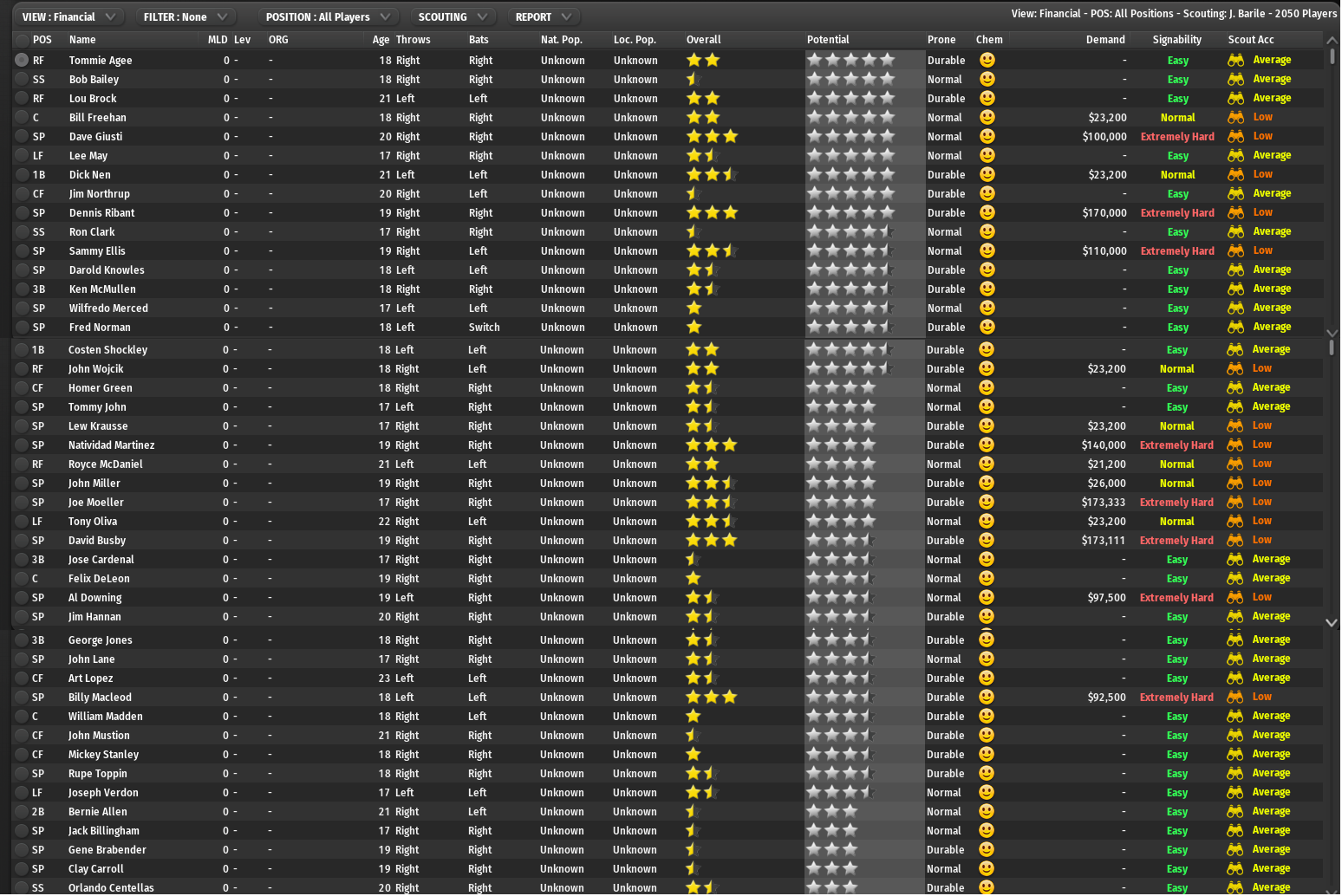 VIEW : Financial FILTER : None POSITION : All Players SCOUTING REPORT

View: Financial - POS: All Positions - Scouting: J. Barile - 2050 Players

| POS | Name | MLD | Lev | ORG | Age | Throws | Bats | Nat. Pop. | Loc. Pop. | Overall | Potential | Prone | Chem | Demand | Signability | Scout Acc |
|---|---|---|---|---|---|---|---|---|---|---|---|---|---|---|---|---|
| RF | Tommie Agee | 0 | - | - | 18 | Right | Right | Unknown | Unknown | | | Durable | | - | Easy | Average |
| SS | Bob Bailey | 0 | - | - | 18 | Right | Right | Unknown | Unknown | | | Normal | | - | Easy | Average |
| RF | Lou Brock | 0 | - | - | 21 | Left | Left | Unknown | Unknown | | | Durable | | - | Easy | Average |
| C | Bill Freehan | 0 | - | - | 18 | Right | Right | Unknown | Unknown | | | Normal | | $23,200 | Normal | Low |
| SP | Dave Giusti | 0 | - | - | 20 | Right | Right | Unknown | Unknown | | | Normal | | $100,000 | Extremely Hard | Low |
| LF | Lee May | 0 | - | - | 17 | Right | Right | Unknown | Unknown | | | Normal | | - | Easy | Average |
| 1B | Dick Nen | 0 | - | - | 21 | Left | Left | Unknown | Unknown | | | Durable | | $23,200 | Normal | Low |
| CF | Jim Northrup | 0 | - | - | 20 | Right | Left | Unknown | Unknown | | | Durable | | - | Easy | Average |
| SP | Dennis Ribant | 0 | - | - | 19 | Right | Right | Unknown | Unknown | | | Durable | | $170,000 | Extremely Hard | Low |
| SS | Ron Clark | 0 | - | - | 17 | Right | Right | Unknown | Unknown | | | Normal | | - | Easy | Average |
| SP | Sammy Ellis | 0 | - | - | 19 | Right | Left | Unknown | Unknown | | | Normal | | $110,000 | Extremely Hard | Low |
| SP | Darold Knowles | 0 | - | - | 18 | Left | Left | Unknown | Unknown | | | Durable | | - | Easy | Average |
| 3B | Ken McMullen | 0 | - | - | 18 | Right | Right | Unknown | Unknown | | | Durable | | - | Easy | Average |
| SP | Wilfredo Merced | 0 | - | - | 17 | Left | Left | Unknown | Unknown | | | Normal | | - | Easy | Average |
| SP | Fred Norman | 0 | - | - | 18 | Left | Switch | Unknown | Unknown | | | Durable | | - | Easy | Average |
| 1B | Costen Shockley | 0 | - | - | 18 | Left | Left | Unknown | Unknown | | | Durable | | - | Easy | Average |
| RF | John Wojcik | 0 | - | - | 18 | Right | Left | Unknown | Unknown | | | Durable | | $23,200 | Normal | Low |
| CF | Homer Green | 0 | - | - | 18 | Right | Right | Unknown | Unknown | | | Normal | | - | Easy | Average |
| SP | Tommy John | 0 | - | - | 17 | Left | Right | Unknown | Unknown | | | Normal | | - | Easy | Average |
| SP | Lew Krausse | 0 | - | - | 17 | Right | Right | Unknown | Unknown | | | Durable | | $23,200 | Normal | Low |
| SP | Natividad Martinez | 0 | - | - | 19 | Right | Right | Unknown | Unknown | | | Durable | | $140,000 | Extremely Hard | Low |
| RF | Royce McDaniel | 0 | - | - | 21 | Left | Left | Unknown | Unknown | | | Normal | | $21,200 | Normal | Low |
| SP | John Miller | 0 | - | - | 19 | Right | Right | Unknown | Unknown | | | Durable | | $26,000 | Normal | Low |
| SP | Joe Moeller | 0 | - | - | 17 | Right | Right | Unknown | Unknown | | | Durable | | $173,333 | Extremely Hard | Low |
| LF | Tony Oliva | 0 | - | - | 22 | Right | Left | Unknown | Unknown | | | Normal | | $23,200 | Normal | Low |
| SP | David Busby | 0 | - | - | 19 | Right | Right | Unknown | Unknown | | | Durable | | $173,111 | Extremely Hard | Low |
| 3B | Jose Cardenal | 0 | - | - | 17 | Right | Right | Unknown | Unknown | | | Normal | | - | Easy | Average |
| C | Felix DeLeon | 0 | - | - | 19 | Right | Right | Unknown | Unknown | | | Normal | | - | Easy | Average |
| SP | Al Downing | 0 | - | - | 19 | Left | Right | Unknown | Unknown | | | Normal | | $97,500 | Extremely Hard | Low |
| SP | Jim Hannan | 0 | - | - | 20 | Right | Right | Unknown | Unknown | | | Durable | | - | Easy | Average |
| 3B | George Jones | 0 | - | - | 18 | Right | Right | Unknown | Unknown | | | Durable | | - | Easy | Average |
| SP | John Lane | 0 | - | - | 17 | Right | Right | Unknown | Unknown | | | Normal | | - | Easy | Average |
| CF | Art Lopez | 0 | - | - | 23 | Left | Left | Unknown | Unknown | | | Durable | | - | Easy | Average |
| SP | Billy Macleod | 0 | - | - | 18 | Left | Left | Unknown | Unknown | | | Durable | | $92,500 | Extremely Hard | Low |
| C | William Madden | 0 | - | - | 18 | Right | Left | Unknown | Unknown | | | Durable | | - | Easy | Average |
| CF | John Mustion | 0 | - | - | 21 | Right | Right | Unknown | Unknown | | | Durable | | - | Easy | Average |
| CF | Mickey Stanley | 0 | - | - | 18 | Right | Right | Unknown | Unknown | | | Durable | | - | Easy | Average |
| SP | Rupe Toppin | 0 | - | - | 18 | Right | Right | Unknown | Unknown | | | Durable | | - | Easy | Average |
| LF | Joseph Verdon | 0 | - | - | 17 | Left | Left | Unknown | Unknown | | | Normal | | - | Easy | Average |
| 2B | Bernie Allen | 0 | - | - | 21 | Right | Left | Unknown | Unknown | | | Normal | | - | Easy | Average |
| SP | Jack Billingham | 0 | - | - | 17 | Right | Right | Unknown | Unknown | | | Normal | | - | Easy | Average |
| SP | Gene Brabender | 0 | - | - | 19 | Right | Right | Unknown | Unknown | | | Durable | | - | Easy | Average |
| SP | Clay Carroll | 0 | - | - | 19 | Right | Right | Unknown | Unknown | | | Normal | | - | Easy | Average |
| SS | Orlando Centellas | 0 | - | - | 20 | Right | Right | Unknown | Unknown | | | Durable | | - | Easy | Average |